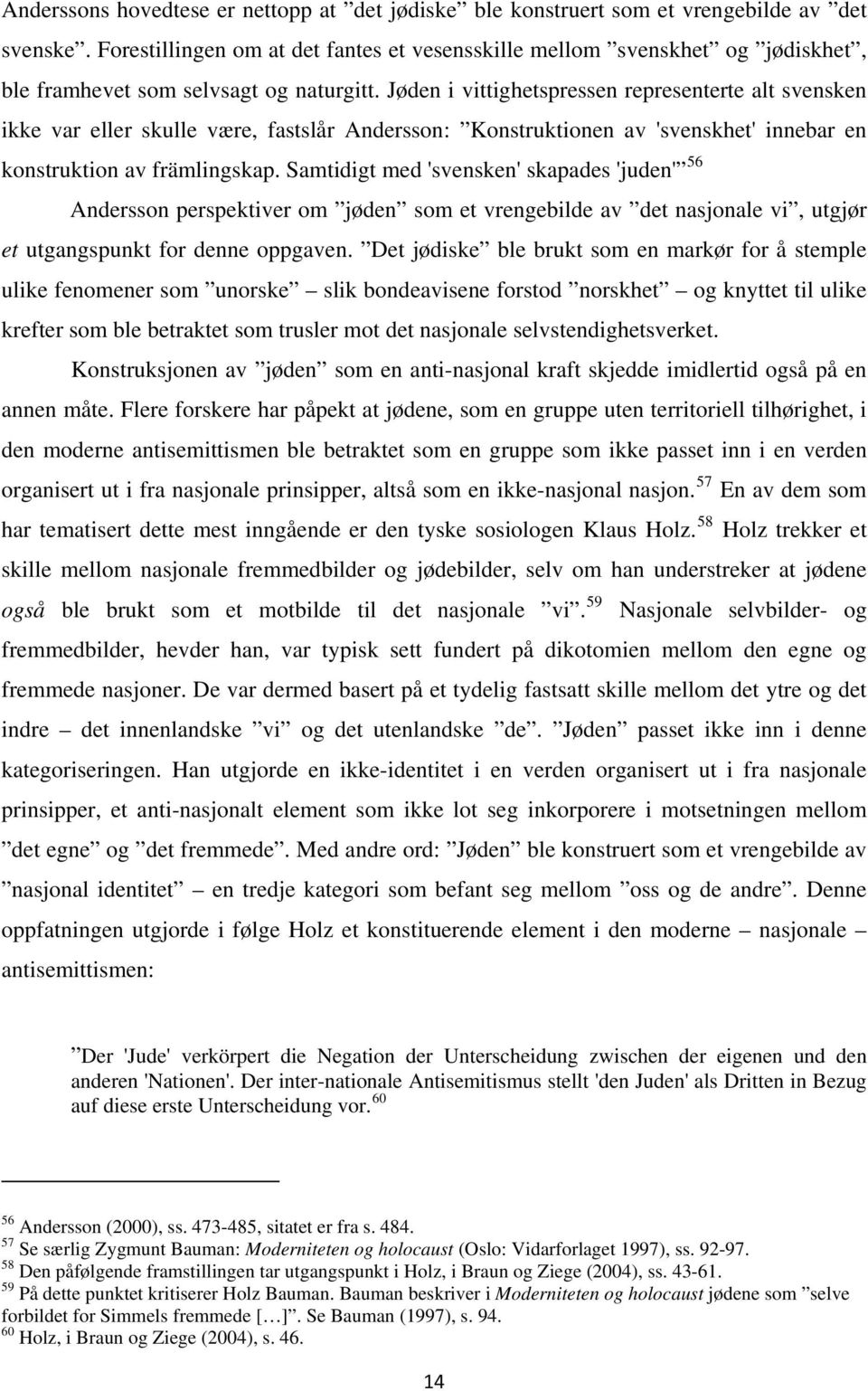 Anderssons hovedtese er nettopp at ”det jødiske” ble konstruert som et vrengebilde av ”det svenske”. Forestillingen om at det fantes et vesensskille mellom ”svenskhet” og ”jødiskhet”, ble framhevet som selvsagt og naturgitt. Jøden i vittighetspressen representerte alt svensken ikke var eller skulle være, fastslår Andersson: ”Konstruktionen av 'svenskhet' innebar en konstruktion av främlingskap. Samtidigt med 'svensken' skapades 'juden'”$^{56}$

Andersson perspektiver om ”jøden” som et vrengebilde av ”det nasjonale vi”, utgjør *et* utgangspunkt for denne oppgaven. ”Det jødiske” ble brukt som en markør for å stemple ulike fenomener som ”unorske” – slik bondeavisene forstod ”norskhet” – og knyttet til ulike krefter som ble betraktet som trusler mot det nasjonale selvstendighetsverket.

Konstruksjonen av ”jøden” som en anti-nasjonal kraft skjedde imidlertid også på en annen måte. Flere forskere har påpekt at jødene, som en gruppe uten territoriell tilhørighet, i den moderne antisemittismen ble betraktet som en gruppe som ikke passet inn i en verden organisert ut i fra nasjonale prinsipper, altså som en ikke-nasjonal nasjon.$^{57}$ En av dem som har tematisert dette mest inngående er den tyske sosiologen Klaus Holz.$^{58}$ Holz trekker et skille mellom nasjonale fremmedbilder og jødebilder, selv om han understreker at jødene *også* ble brukt som et motbilde til det nasjonale ”vi”.$^{59}$ Nasjonale selvbilder- og fremmedbilder, hevder han, var typisk sett fundert på dikotomien mellom den egne og fremmede nasjoner. De var dermed basert på et tydelig fastsatt skille mellom det ytre og det indre – det innenlandske ”vi” og det utenlandske ”de”. ”Jøden” passet ikke inn i denne kategoriseringen. Han utgjorde en ikke-identitet i en verden organisert ut i fra nasjonale prinsipper, et anti-nasjonalt element som ikke lot seg inkorporere i motsetningen mellom ”det egne” og ”det fremmede”. Med andre ord: ”Jøden” ble konstruert som et vrengebilde av ”nasjonal identitet” – en tredje kategori som befant seg mellom ”oss og de andre”. Denne oppfatningen utgjorde i følge Holz et konstituerende element i den moderne – nasjonale – antisemittismen:

”Der 'Jude' verkörpert die Negation der Unterscheidung zwischen der eigenen und den anderen 'Nationen'. Der inter-nationale Antisemitismus stellt 'den Juden' als Dritten in Bezug auf diese erste Unterscheidung vor.$^{60}$

$^{56}$ Andersson (2000), ss. 473-485, sitatet er fra s. 484.
$^{57}$ Se særlig Zygmunt Bauman: *Moderniteten og holocaust* (Oslo: Vidarforlaget 1997), ss. 92-97.
$^{58}$ Den påfølgende framstillingen tar utgangspunkt i Holz, i Braun og Ziege (2004), ss. 43-61.
$^{59}$ På dette punktet kritiserer Holz Bauman. Bauman beskriver i *Moderniteten og holocaust* jødene som ”selve forbildet for Simmels fremmede […]”. Se Bauman (1997), s. 94.
$^{60}$ Holz, i Braun og Ziege (2004), s. 46.

14